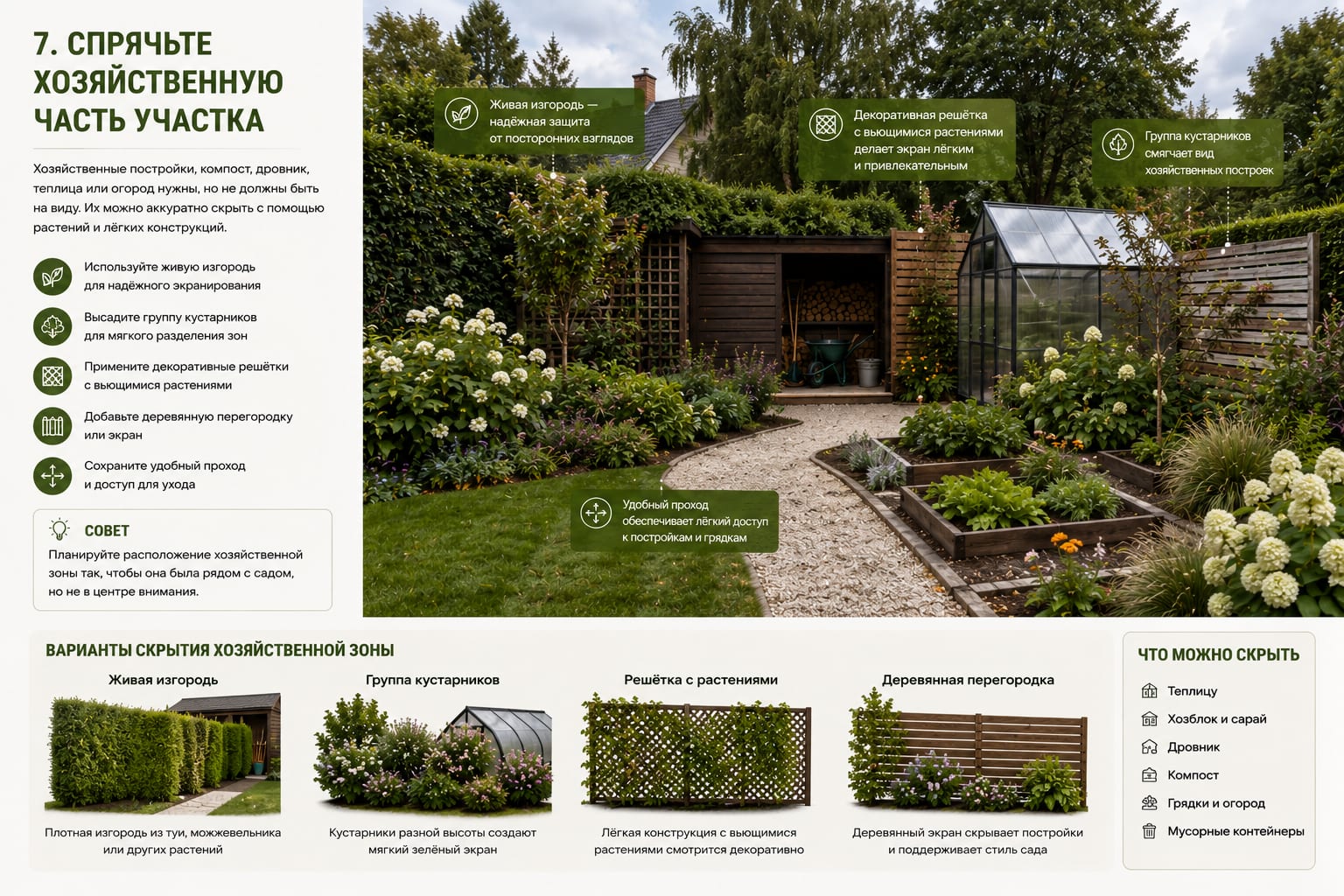 7. СПРЯЧЬТЕ ХОЗЯЙСТВЕННУЮ ЧАСТЬ УЧАСТКА

Хозяйственные постройки, компост, дровник, теплица или огород нужны, но не должны быть на виду. Их можно аккуратно скрыть с помощью растений и лёгких конструкций.

Используйте живую изгородь для надёжного экранирования

Высадите группу кустарников для мягкого разделения зон

Примените декоративные решётки с вьющимися растениями

Добавьте деревянную перегородку или экран

Сохраните удобный проход и доступ для ухода

СОВЕТ
Планируйте расположение хозяйственной зоны так, чтобы она была рядом с садом, но не в центре внимания.

Живая изгородь — надёжная защита от посторонних взглядов

Декоративная решётка с вьющимися растениями делает экран лёгким и привлекательным

Группа кустарников смягчает вид хозяйственных построек

Удобный проход обеспечивает лёгкий доступ к постройкам и грядкам

ВАРИАНТЫ СКРЫТИЯ ХОЗЯЙСТВЕННОЙ ЗОНЫ

Живая изгородь
Плотная изгородь из туи, можжевельника или других растений

Группа кустарников
Кустарники разной высоты создают мягкий зелёный экран

Решётка с растениями
Лёгкая конструкция с вьющимися растениями смотрится декоративно

Деревянная перегородка
Деревянный экран скрывает постройки и поддерживает стиль сада

ЧТО МОЖНО СКРЫТЬ
Теплицу
Хозблок и сарай
Дровник
Компост
Грядки и огород
Мусорные контейнеры